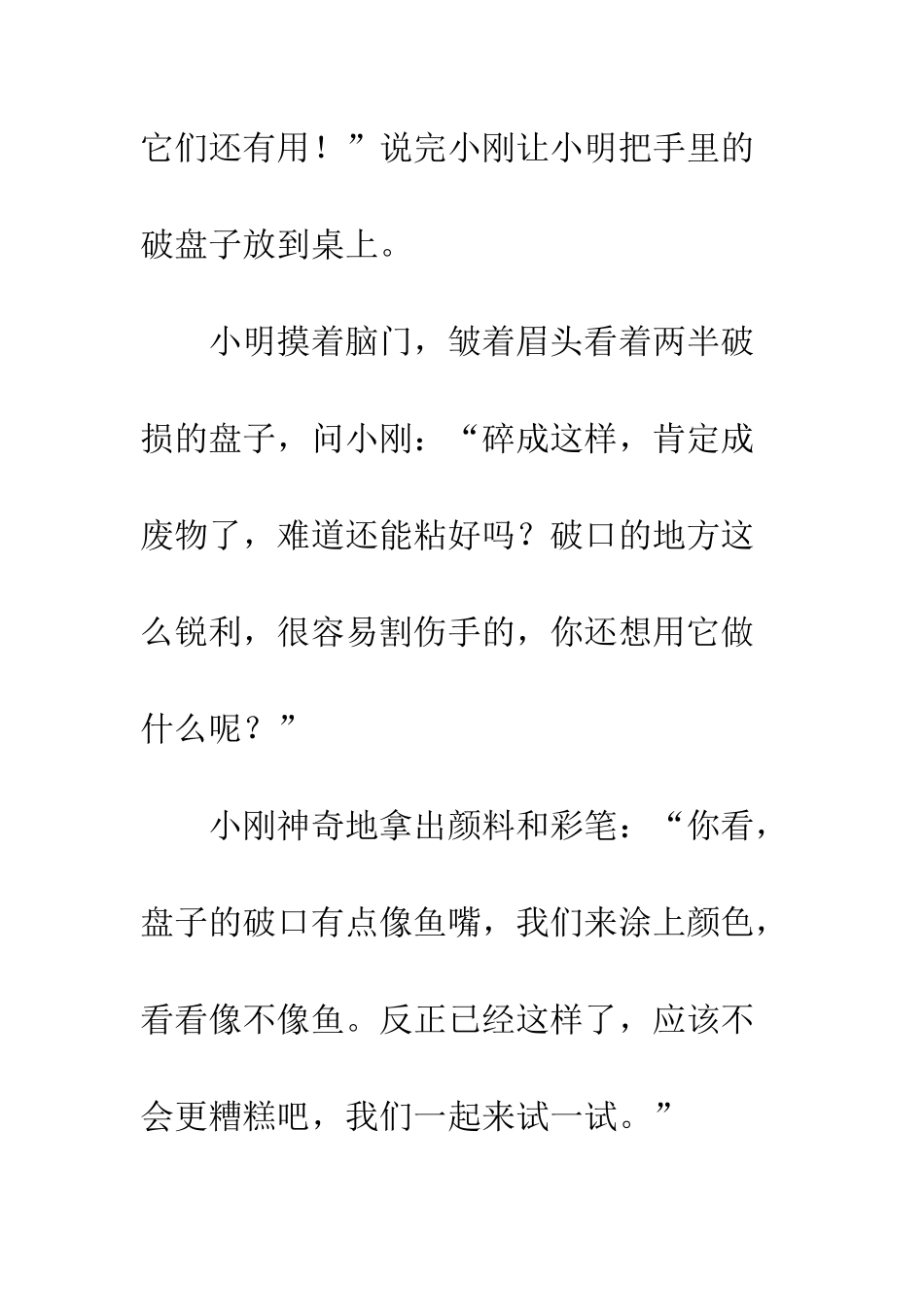 它们还有用！”说完小刚让小明把手里的破盘子放到桌上。

小明摸着脑门，皱着眉头看着两半破损的盘子，问小刚：“碎成这样，肯定成废物了，难道还能粘好吗？破口的地方这么锐利，很容易割伤手的，你还想用它做什么呢？”

小刚神奇地拿出颜料和彩笔：“你看，盘子的破口有点像鱼嘴，我们来涂上颜色，看看像不像鱼。反正已经这样了，应该不会更糟糕吧，我们一起来试一试。”